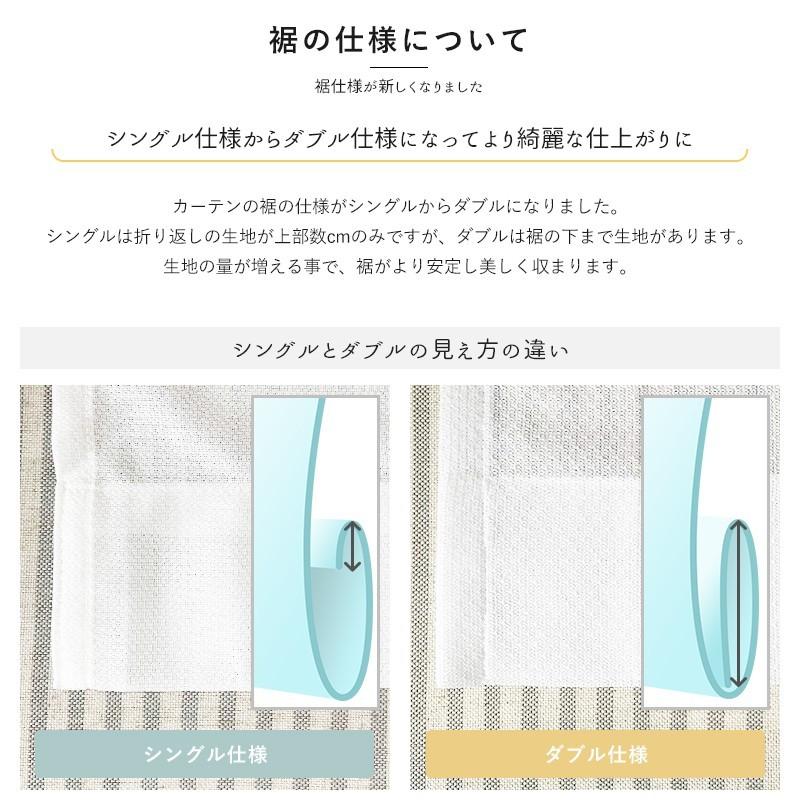 裾の仕様について

裾仕様が新しくなりました

シングル仕様からダブル仕様になってより綺麗な仕上がりに

カーテンの裾の仕様がシングルからダブルになりました。
シングルは折り返しの生地が上部数cmのみですが、ダブルは裾の下まで生地があります。
生地の量が増える事で、裾がより安定し美しく収まります。

シングルとダブルの見え方の違い

シングル仕様

ダブル仕様